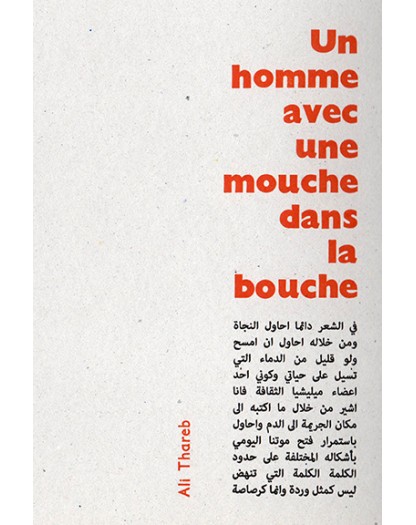 Un homme avec une mouche dans la bouche

في الشعر دائما احاول النجاة ومن خلاله احاول ان امسح ولو قليل من الدماء التي تسيل على حياتي وكوني احد اعضاء ميليشيا الثقافة فانا اشير من خلال ما اكتبه الى مكان الجريمة الى الدم واحاول باستمرار فتح موتنا اليومي بأشكاله المختلفة على حدود الكلمة الكلمة التي تنهض ليس كمثل وردة وانما كرصاصة

Ali Thareb